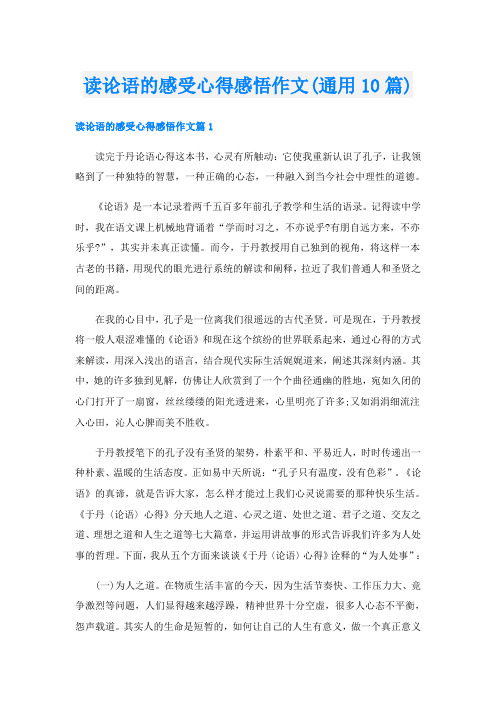 读论语的感受心得感悟作文(通用10篇)

读论语的感受心得感悟作文篇1

读完于丹论语心得这本书，心灵有所触动：它使我重新认识了孔子，让我领略到了一种独特的智慧，一种正确的心态，一种融入到当今社会中理性的道德。

《论语》是一本记录着两千五百多年前孔子教学和生活的语录。记得读中学时，我在语文课上机械地背诵着“学而时习之，不亦说乎?有朋自远方来，不亦乐乎?”，其实并未真正读懂。而今，于丹教授用自己独到的视角，将这样一本古老的书籍，用现代的眼光进行系统的解读和阐释，拉近了我们普通人和圣贤之间的距离。

在我的心目中，孔子是一位离我们很遥远的古代圣贤。可是现在，于丹教授将一般人艰涩难懂的《论语》和现在这个缤纷的世界联系起来，通过心得的方式来解读，用深入浅出的语言，结合现代实际生活娓娓道来，阐述其深刻内涵。其中，她的许多独到见解，仿佛让人欣赏到了一个个曲径通幽的胜地，宛如久闭的心门打开了一扇窗，丝丝缕缕的阳光透进来，心里明亮了许多;又如涓涓细流注入心田，沁人心脾而美不胜收。

于丹教授笔下的孔子没有圣贤的架势，朴素平和、平易近人，时时传递出一种朴素、温暖的生活态度。正如易中天所说：“孔子只有温度，没有色彩”。《论语》的真谛，就是告诉大家，怎么样才能过上我们心灵说需要的那种快乐生活。《于丹〈论语〉心得》分天地人之道、心灵之道、处世之道、君子之道、交友之道、理想之道和人生之道等七大篇章，并运用讲故事的形式告诉我们许多为人处事的哲理。下面，我从五个方面来谈谈《于丹〈论语〉心得》诠释的“为人处事”：

(一)为人之道。在物质生活丰富的今天，因为生活节奏快、工作压力大、竞争激烈等问题，人们显得越来越浮躁，精神世界十分空虚，很多人心态不平衡，怨声载道。其实人的生命是短暂的，如何让自己的人生有意义，做一个真正意义